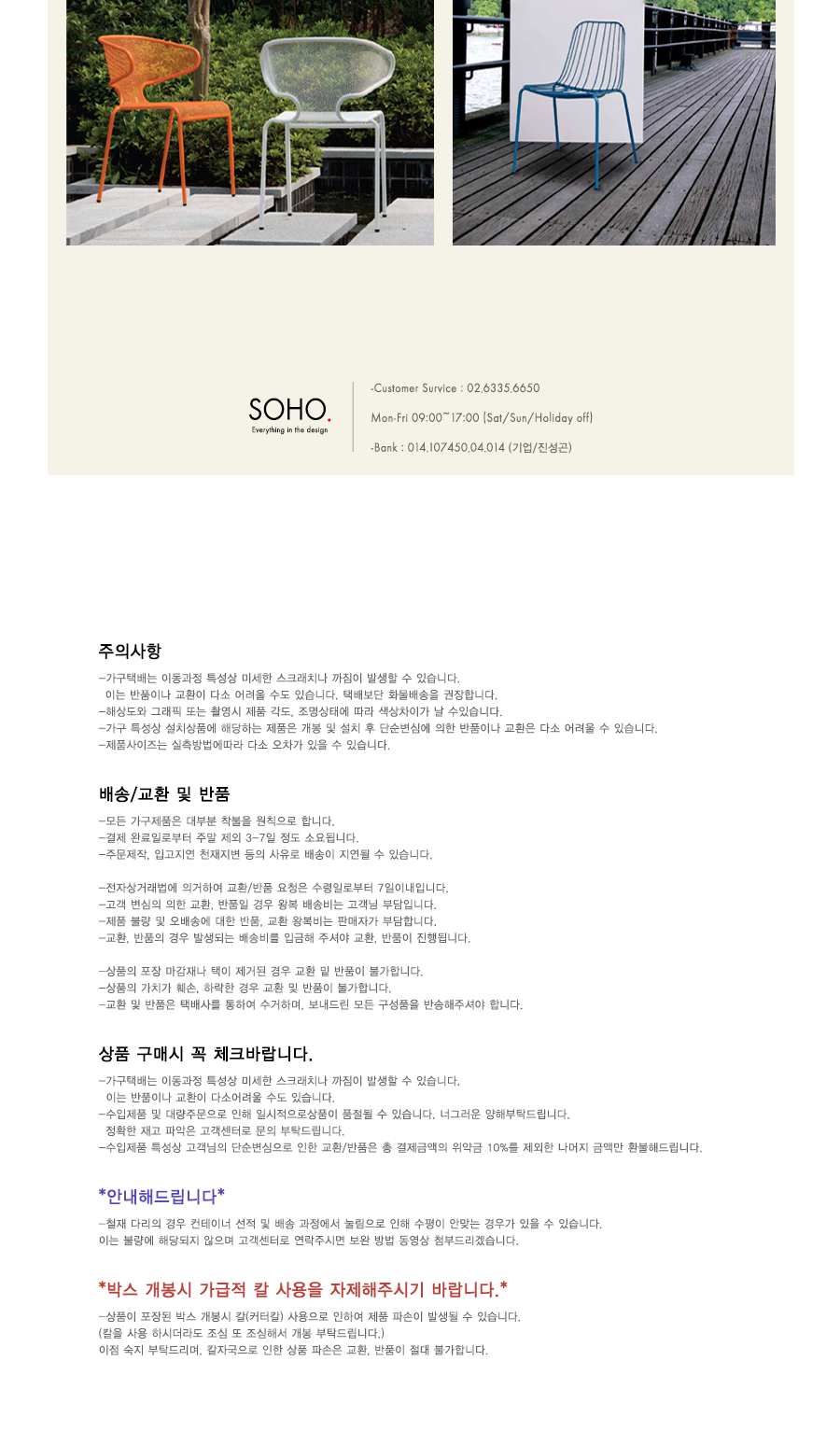 SOHO.
Everything in the design

-Customer Survice : 02.6335.6650

Mon-Fri 09:00~17:00 (Sat/Sun/Holiday off)

-Bank : 014.107450.04.014 (기업/진성곤)

주의사항

-가구택배는 이동과정 특성상 미세한 스크래치나 까짐이 발생할 수 있습니다.
이는 반품이나 교환이 다소 어려울 수도 있습니다. 택배보단 화물배송을 권장합니다.
-해상도와 그래픽 또는 촬영시 제품 각도, 조명상태에 따라 색상차이가 날 수있습니다.
-가구 특성상 설치상품에 해당하는 제품은 개봉 및 설치 후 단순변심에 의한 반품이나 교환은 다소 어려울 수 있습니다.
-제품사이즈는 실측방법에따라 다소 오차가 있을 수 있습니다.

배송/교환 및 반품

-모든 가구제품은 대부분 착불을 원칙으로 합니다.
-결제 완료일로부터 주말 제외 3-7일 정도 소요됩니다.
-주문제작, 입고지연 천재지변 등의 사유로 배송이 지연될 수 있습니다.

-전자상거래법에 의거하여 교환/반품 요청은 수령일로부터 7일이내입니다.
-고객 변심의 의한 교환, 반품일 경우 왕복 배송비는 고객님 부담입니다.
-제품 불량 및 오배송에 대한 반품, 교환 왕복비는 판매자가 부담합니다.
-교환, 반품의 경우 발생되는 배송비를 입금해 주셔야 교환, 반품이 진행됩니다.

-상품의 포장 마감재나 택이 제거된 경우 교환 밑 반품이 불가합니다.
-상품의 가치가 훼손, 하락한 경우 교환 및 반품이 불가합니다.
-교환 및 반품은 택배사를 통하여 수거하며, 보내드린 모든 구성품을 반송해주셔야 합니다.

상품 구매시 꼭 체크바랍니다.

-가구택배는 이동과정 특성상 미세한 스크래치나 까짐이 발생할 수 있습니다.
이는 반품이나 교환이 다소어려울 수도 있습니다.
-수입제품 및 대량주문으로 인해 일시적으로상품이 품절될 수 있습니다. 너그러운 양해부탁드립니다.
정확한 재고 파악은 고객센터로 문의 부탁드립니다.
-수입제품 특성상 고객님의 단순변심으로 인한 교환/반품은 총 결제금액의 위약금 10%를 제외한 나머지 금액만 환불해드립니다.

*안내해드립니다*

-철재 다리의 경우 컨테이너 선적 및 배송 과정에서 눌림으로 인해 수평이 안맞는 경우가 있을 수 있습니다.
이는 불량에 해당되지 않으며 고객센터로 연락주시면 보완 방법 동영상 첨부드리겠습니다.

*박스 개봉시 가급적 칼 사용을 자제해주시기 바랍니다.*

-상품이 포장된 박스 개봉시 칼(커터칼) 사용으로 인하여 제품 파손이 발생될 수 있습니다.
(칼을 사용 하시더라도 조심 또 조심해서 개봉 부탁드립니다.)
이점 숙지 부탁드리며, 칼자국으로 인한 상품 파손은 교환, 반품이 절대 불가합니다.